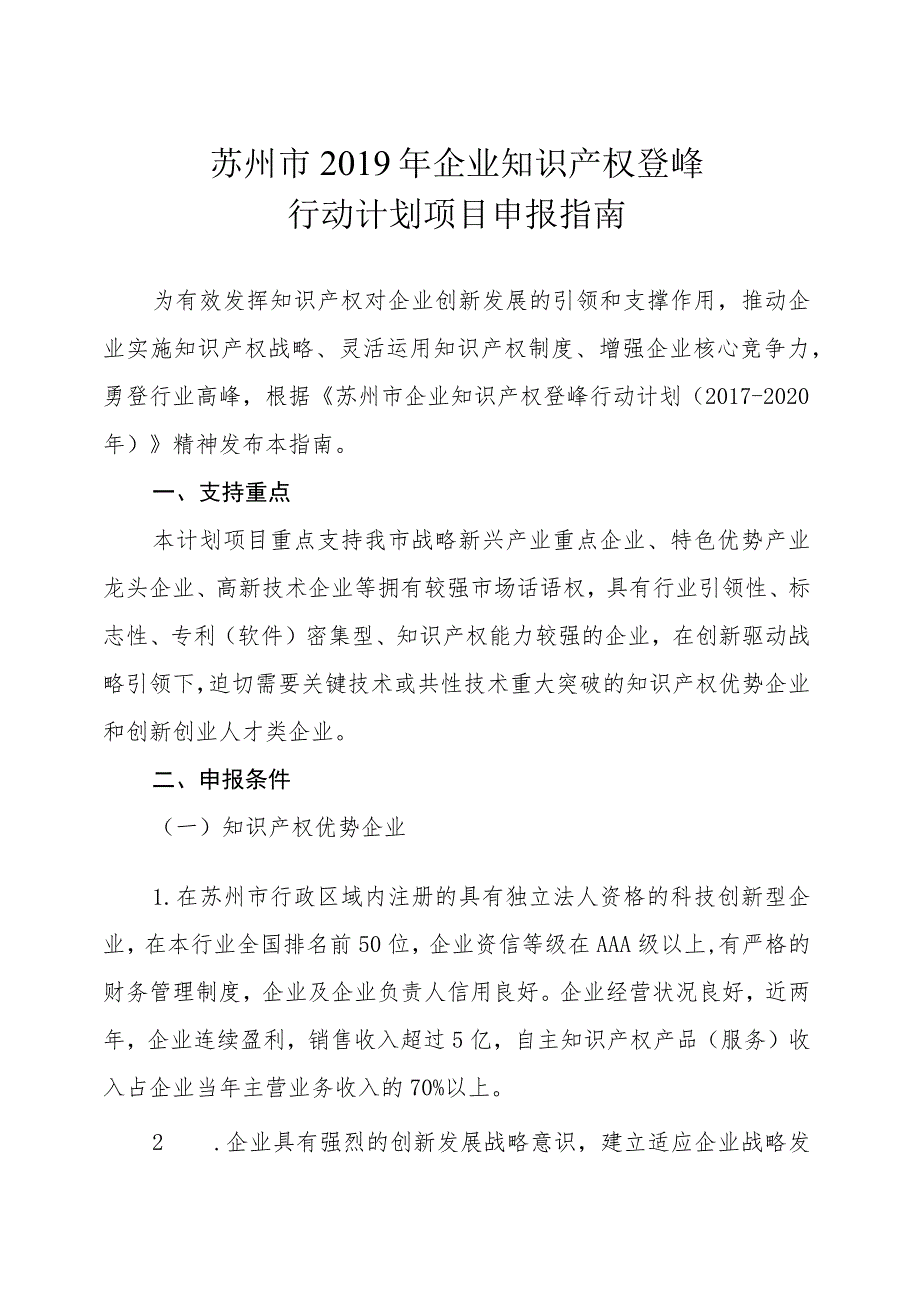 苏州市2019年企业知识产权登峰
行动计划项目申报指南

为有效发挥知识产权对企业创新发展的引领和支撑作用，推动企业实施知识产权战略、灵活运用知识产权制度、增强企业核心竞争力，勇登行业高峰，根据《苏州市企业知识产权登峰行动计划（2017-2020年）》精神发布本指南。

一、支持重点

本计划项目重点支持我市战略新兴产业重点企业、特色优势产业龙头企业、高新技术企业等拥有较强市场话语权，具有行业引领性、标志性、专利（软件）密集型、知识产权能力较强的企业，在创新驱动战略引领下，迫切需要关键技术或共性技术重大突破的知识产权优势企业和创新创业人才类企业。

二、申报条件

（一）知识产权优势企业

1.在苏州市行政区域内注册的具有独立法人资格的科技创新型企业，在本行业全国排名前50位，企业资信等级在AAA级以上，有严格的财务管理制度，企业及企业负责人信用良好。企业经营状况良好，近两年，企业连续盈利，销售收入超过5亿，自主知识产权产品（服务）收入占企业当年主营业务收入的70%以上。

2　.企业具有强烈的创新发展战略意识，建立适应企业战略发